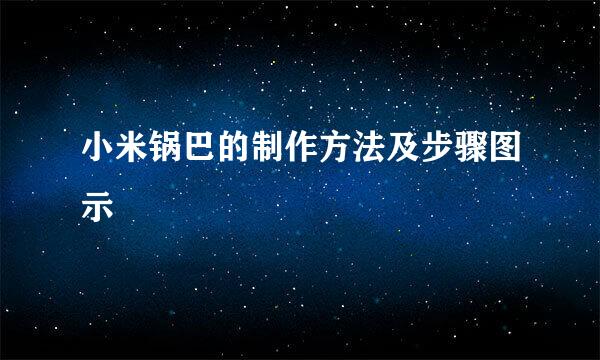 小米锅巴的制作方法及步骤图示